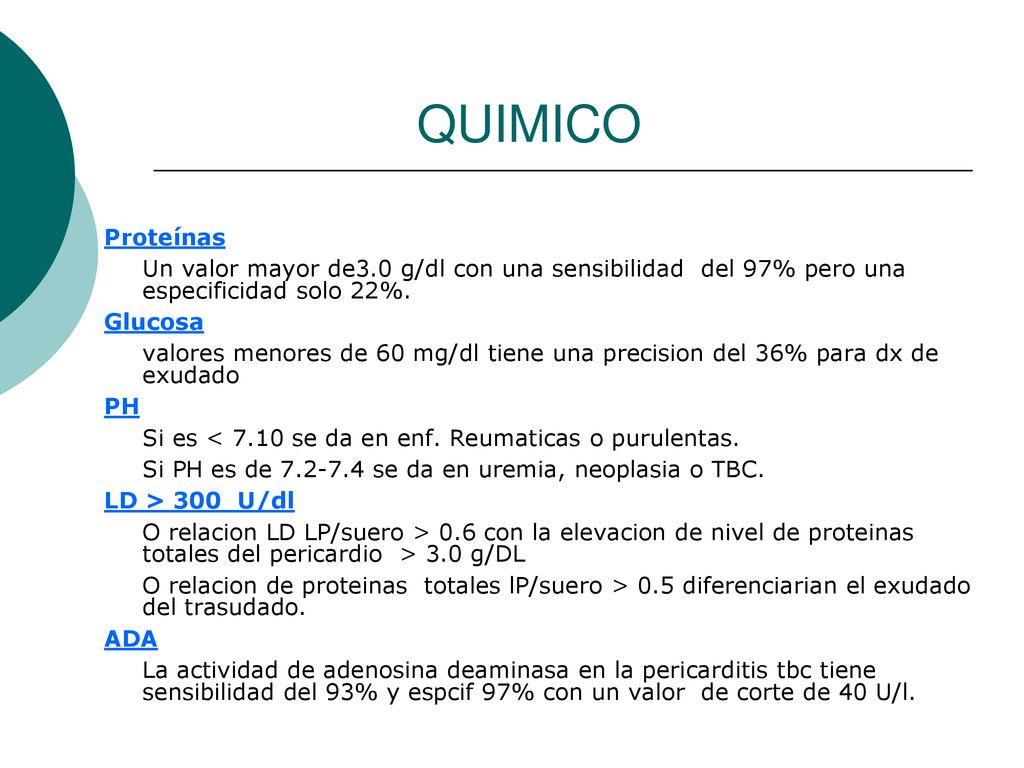 QUIMICO

Proteínas

Un valor mayor de3.0 g/dl con una sensibilidad del 97% pero una especificidad solo 22%.

Glucosa

valores menores de 60 mg/dl tiene una precision del 36% para dx de exudado

PH

Si es < 7.10 se da en enf. Reumaticas o purulentas.

Si PH es de 7.2-7.4 se da en uremia, neoplasia o TBC.

LD > 300 U/dl

O relacion LD LP/suero > 0.6 con la elevacion de nivel de proteinas totales del pericardio > 3.0 g/DL

O relacion de proteinas totales lP/suero > 0.5 diferenciarian el exudado del trasudado.

ADA

La actividad de adenosina deaminasa en la pericarditis tbc tiene sensibilidad del 93% y espcif 97% con un valor de corte de 40 U/l.